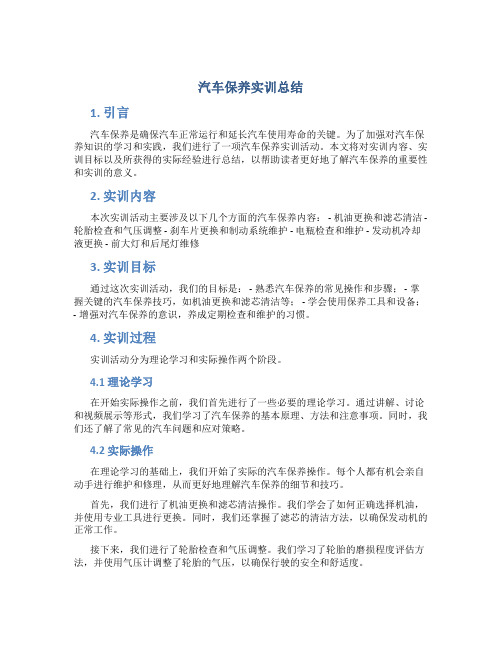 汽车保养实训总结

1. 引言

汽车保养是确保汽车正常运行和延长汽车使用寿命的关键。为了加强对汽车保养知识的学习和实践，我们进行了一项汽车保养实训活动。本文将对实训内容、实训目标以及所获得的实际经验进行总结，以帮助读者更好地了解汽车保养的重要性和实训的意义。

2. 实训内容

本次实训活动主要涉及以下几个方面的汽车保养内容： - 机油更换和滤芯清洁 - 轮胎检查和气压调整 - 刹车片更换和制动系统维护 - 电瓶检查和维护 - 发动机冷却液更换 - 前大灯和后尾灯维修

3. 实训目标

通过这次实训活动，我们的目标是： - 熟悉汽车保养的常见操作和步骤； - 掌握关键的汽车保养技巧，如机油更换和滤芯清洁等； - 学会使用保养工具和设备； - 增强对汽车保养的意识，养成定期检查和维护的习惯。

4. 实训过程

实训活动分为理论学习和实际操作两个阶段。

4.1 理论学习

在开始实际操作之前，我们首先进行了一些必要的理论学习。通过讲解、讨论和视频展示等形式，我们学习了汽车保养的基本原理、方法和注意事项。同时，我们还了解了常见的汽车问题和应对策略。

4.2 实际操作

在理论学习的基础上，我们开始了实际的汽车保养操作。每个人都有机会亲自动手进行维护和修理，从而更好地理解汽车保养的细节和技巧。

首先，我们进行了机油更换和滤芯清洁操作。我们学会了如何正确选择机油，并使用专业工具进行更换。同时，我们还掌握了滤芯的清洁方法，以确保发动机的正常工作。

接下来，我们进行了轮胎检查和气压调整。我们学习了轮胎的磨损程度评估方法，并使用气压计调整了轮胎的气压，以确保行驶的安全和舒适度。